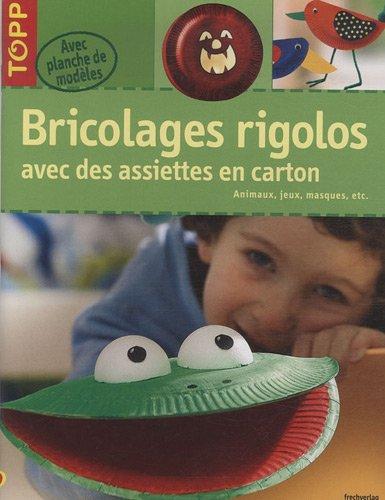 TOPP

Avec planche de modèles

Bricolages rigolos
avec des assiettes en carton
Animaux, jeux, masques, etc.

frechverlag